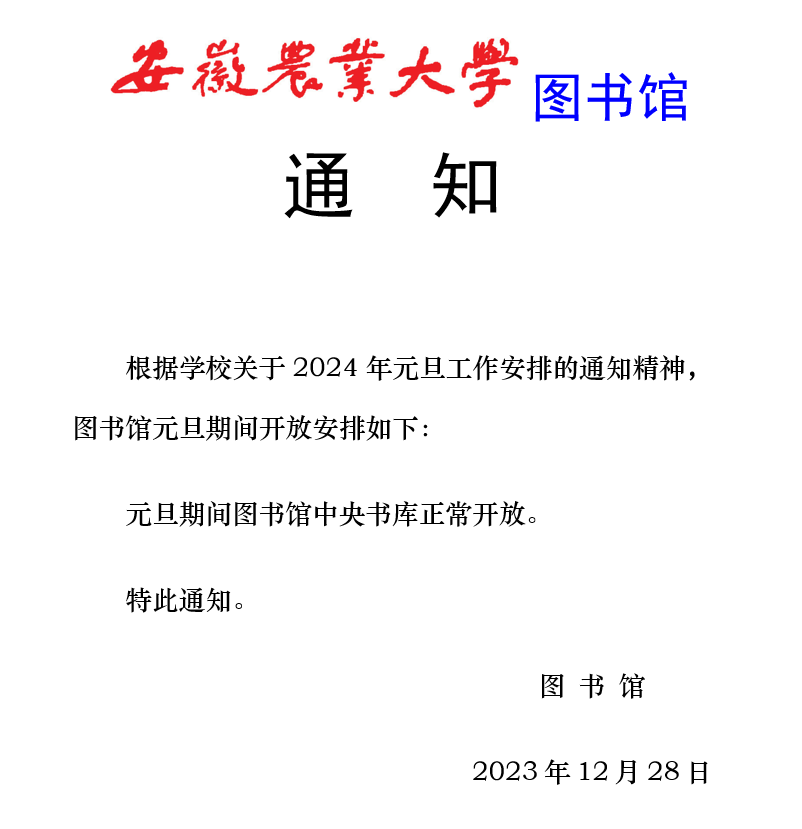 安徽農業大學 图书馆

通　知

根据学校关于 2024 年元旦工作安排的通知精神，图书馆元旦期间开放安排如下：

元旦期间图书馆中央书库正常开放。

特此通知。

图 书 馆

2023 年 12 月 28 日